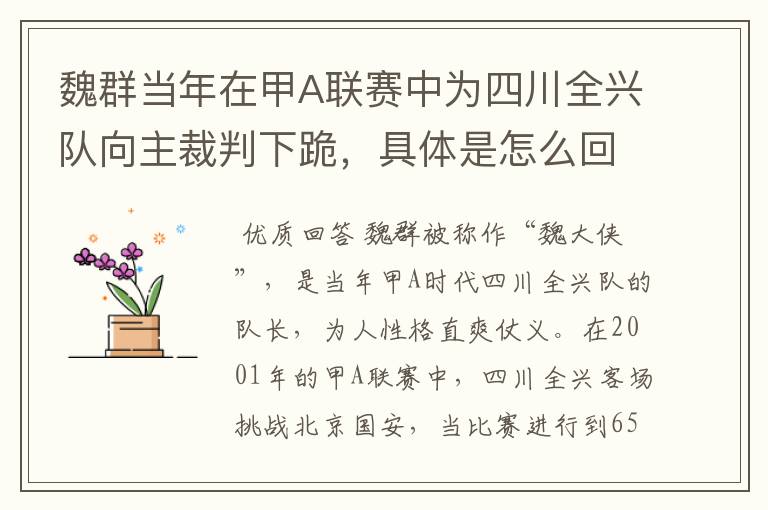 魏群当年在甲A联赛中为四川全兴队向主裁判下跪，具体是怎么回

优质回答 魏群被称作“魏大侠”，是当年甲A时代四川全兴队的队长，为人性格直爽仗义。在2001年的甲A联赛中，四川全兴客场挑战北京国安，当比赛进行到65